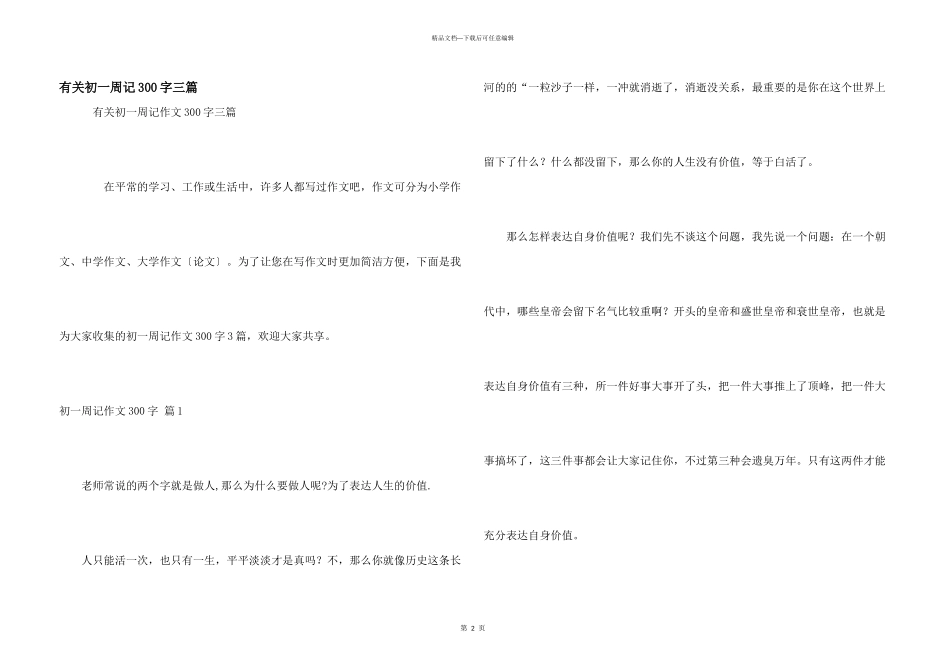 精品文档---下载后可任意编辑

有关初一周记300字三篇

有关初一周记作文300字三篇

在平常的学习、工作或生活中，许多人都写过作文吧，作文可分为小学作文、中学作文、大学作文〔论文〕。为了让您在写作文时更加简洁方便，下面是我为大家收集的初一周记作文300字3篇，欢迎大家共享。

初一周记作文300字 篇1

老师常说的两个字就是做人,那么为什么要做人呢?为了表达人生的价值.

人只能活一次，也只有一生，平平淡淡才是真吗？不，那么你就像历史这条长河的的“一粒沙子一样，一冲就消逝了，消逝没关系，最重要的是你在这个世界上留下了什么？什么都没留下，那么你的人生没有价值，等于白活了。

那么怎样表达自身价值呢？我们先不谈这个问题，我先说一个问题：在一个朝代中，哪些皇帝会留下名气比较重啊？开头的皇帝和盛世皇帝和衰世皇帝，也就是表达自身价值有三种，所一件好事大事开了头，把一件大事推上了顶峰，把一件大事搞坏了，这三件事都会让大家记住你，不过第三种会遗臭万年。只有这两件才能充分表达自身价值。

第 2 页